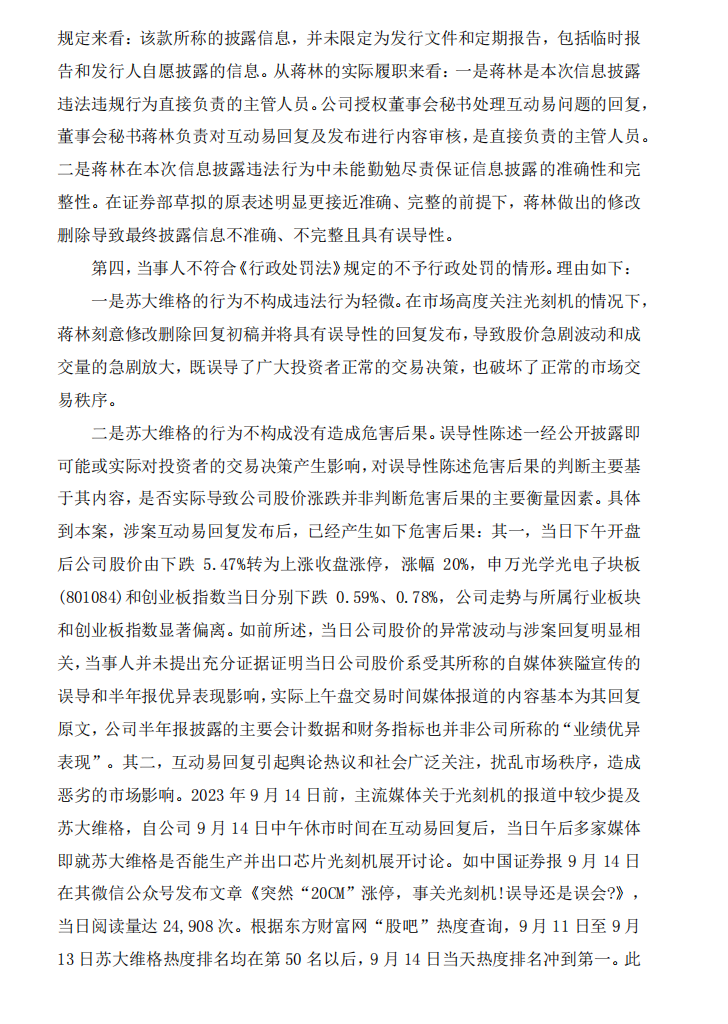 规定来看：该款所称的披露信息，并未限定为发行文件和定期报告，包括临时报告和发行人自愿披露的信息。从蒋林的实际履职来看：一是蒋林是本次信息披露违法违规行为直接负责的主管人员。公司授权董事会秘书处理互动易问题的回复，董事会秘书蒋林负责对互动易回复及发布进行内容审核，是直接负责的主管人员。二是蒋林在本次信息披露违法行为中未能勤勉尽责保证信息披露的准确性和完整性。在证券部草拟的原表述明显更接近准确、完整的前提下，蒋林做出的修改删除导致最终披露信息不准确、不完整且具有误导性。

第四，当事人不符合《行政处罚法》规定的不予行政处罚的情形。理由如下：

一是苏大维格的行为不构成违法行为轻微。在市场高度关注光刻机的情况下，蒋林刻意修改删除回复初稿并将具有误导性的回复发布，导致股价急剧波动和成交量的急剧放大，既误导了广大投资者正常的交易决策，也破坏了正常的市场交易秩序。

二是苏大维格的行为不构成没有造成危害后果。误导性陈述一经公开披露即可能或实际对投资者的交易决策产生影响，对误导性陈述危害后果的判断主要基于其内容，是否实际导致公司股价涨跌并非判断危害后果的主要衡量因素。具体到本案，涉案互动易回复发布后，已经产生如下危害后果：其一，当日下午开盘后公司股价由下跌 5.47%转为上涨收盘涨停，涨幅 20%，申万光学光电子块板(801084)和创业板指数当日分别下跌 0.59%、0.78%，公司走势与所属行业板块和创业板指数显著偏离。如前所述，当日公司股价的异常波动与涉案回复明显相关，当事人并未提出充分证据证明当日公司股价系受其所称的自媒体狭隘宣传的误导和半年报优异表现影响，实际上午盘交易时间媒体报道的内容基本为其回复原文，公司半年报披露的主要会计数据和财务指标也并非公司所称的“业绩优异表现”。其二，互动易回复引起舆论热议和社会广泛关注，扰乱市场秩序，造成恶劣的市场影响。2023 年 9 月 14 日前，主流媒体关于光刻机的报道中较少提及苏大维格，自公司 9 月 14 日中午休市时间在互动易回复后，当日午后多家媒体即就苏大维格是否能生产并出口芯片光刻机展开讨论。如中国证券报 9 月 14 日在其微信公众号发布文章《突然“20CM”涨停，事关光刻机!误导还是误会?》，当日阅读量达 24,908 次。根据东方财富网“股吧”热度查询，9 月 11 日至 9 月 13 日苏大维格热度排名均在第 50 名以后，9 月 14 日当天热度排名冲到第一。此